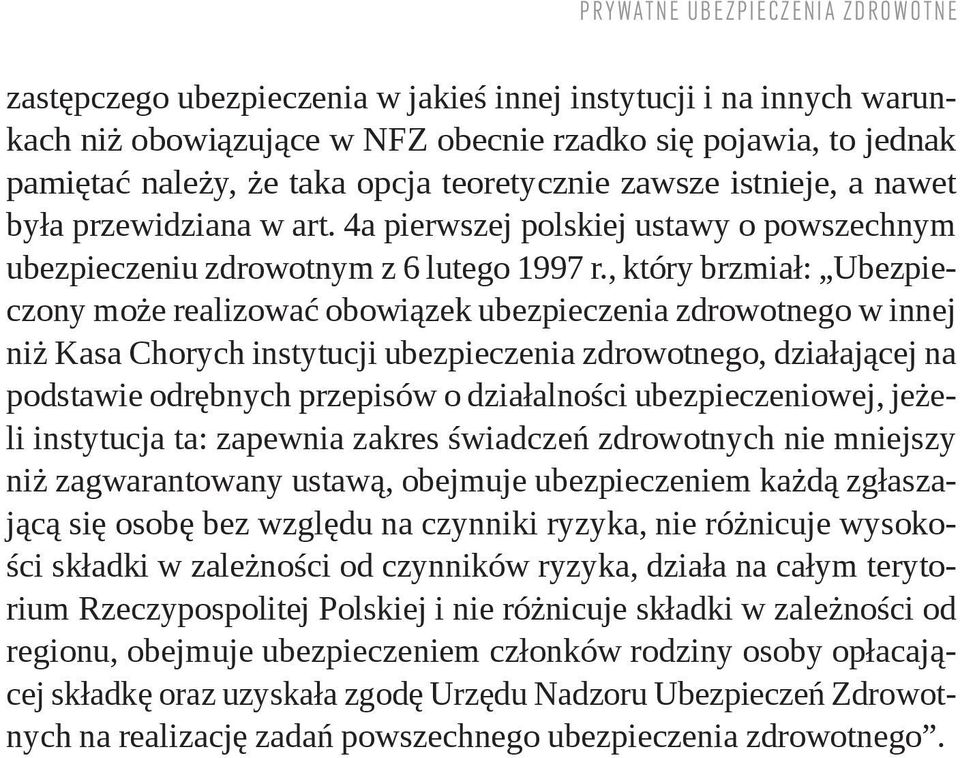 PRYWATNE UBEZPIECZENIA ZDROWOTNE

zastępczego ubezpieczenia w jakieś innej instytucji i na innych warunkach niż obowiązujące w NFZ obecnie rzadko się pojawia, to jednak pamiętać należy, że taka opcja teoretycznie zawsze istnieje, a nawet była przewidziana w art. 4a pierwszej polskiej ustawy o powszechnym ubezpieczeniu zdrowotnym z 6 lutego 1997 r., który brzmiał: „Ubezpieczony może realizować obowiązek ubezpieczenia zdrowotnego w innej niż Kasa Chorych instytucji ubezpieczenia zdrowotnego, działającej na podstawie odrębnych przepisów o działalności ubezpieczeniowej, jeżeli instytucja ta: zapewnia zakres świadczeń zdrowotnych nie mniejszy niż zagwarantowany ustawą, obejmuje ubezpieczeniem każdą zgłaszającą się osobę bez względu na czynniki ryzyka, nie różnicuje wysokości składki w zależności od czynników ryzyka, działa na całym terytorium Rzeczypospolitej Polskiej i nie różnicuje składki w zależności od regionu, obejmuje ubezpieczeniem członków rodziny osoby opłacającej składkę oraz uzyskała zgodę Urzędu Nadzoru Ubezpieczeń Zdrowotnych na realizację zadań powszechnego ubezpieczenia zdrowotnego”.